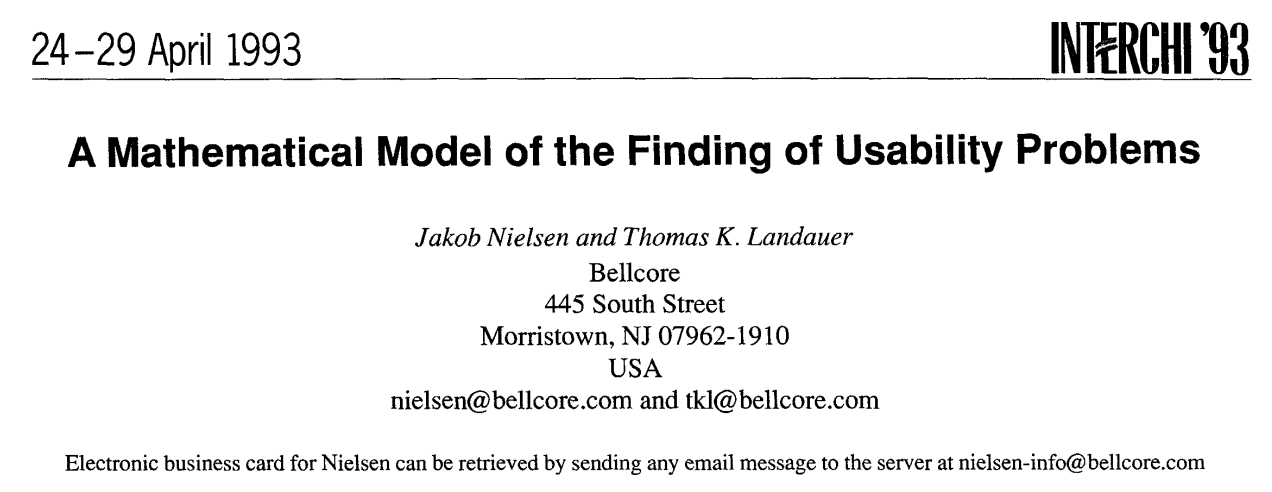 24-29 April 1993

INTERCHI '93

A Mathematical Model of the Finding of Usability Problems

Jakob Nielsen and Thomas K. Landauer
Bellcore
445 South Street
Morristown, NJ 07962-1910
USA
nielsen@bellcore.com and tkl@bellcore.com

Electronic business card for Nielsen can be retrieved by sending any email message to the server at nielsen-info@bellcore.com